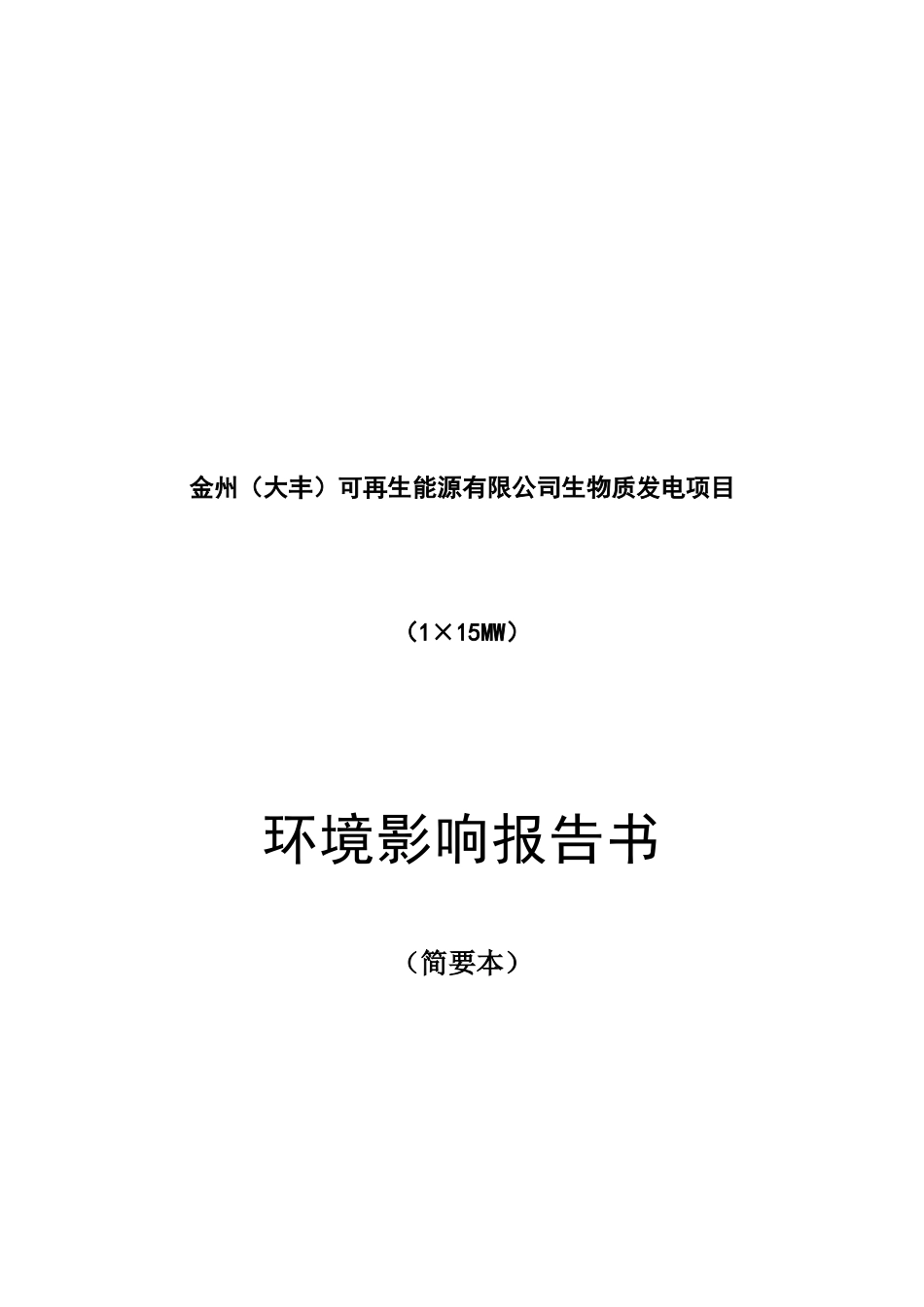 金州（大丰）可再生能源有限公司生物质发电项目

（1×15MW）

环境影响报告书

（简要本）